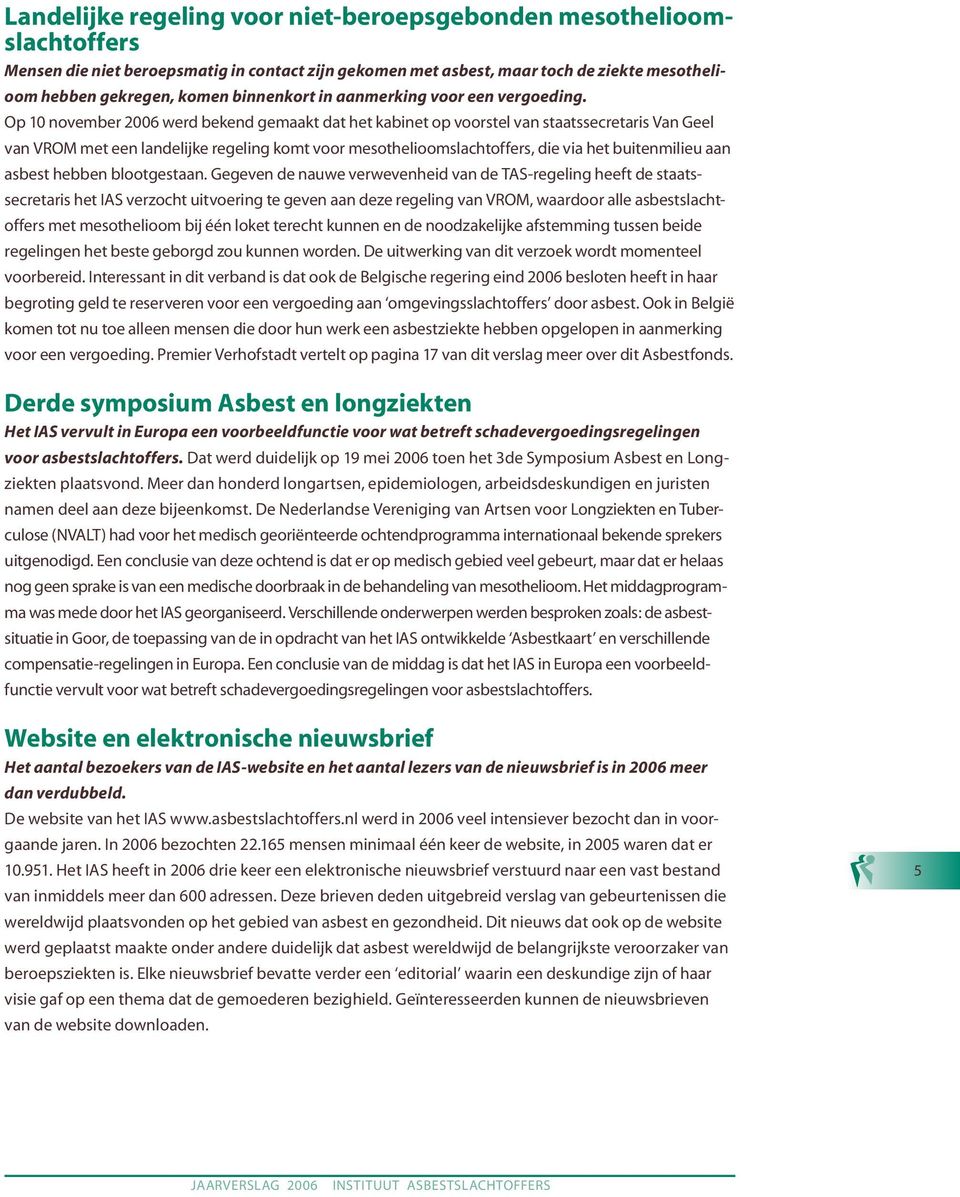 Landelijke regeling voor niet-beroepsgebonden mesothelioomslachtoffers

Mensen die niet beroepsmatig in contact zijn gekomen met asbest, maar toch de ziekte mesothelioom hebben gekregen, komen binnenkort in aanmerking voor een vergoeding. Op 10 november 2006 werd bekend gemaakt dat het kabinet op voorstel van staatssecretaris Van Geel van VROM met een landelijke regeling komt voor mesothelioomslachtoffers, die via het buitenmilieu aan asbest hebben blootgestaan. Gegeven de nauwe verwevenheid van de TAS-regeling heeft de staatssecretaris het IAS verzocht uitvoering te geven aan deze regeling van VROM, waardoor alle asbestslachtoffers met mesothelioom bij één loket terecht kunnen en de noodzakelijke afstemming tussen beide regelingen het beste geborgd zou kunnen worden. De uitwerking van dit verzoek wordt momenteel voorbereid. Interessant in dit verband is dat ook de Belgische regering eind 2006 besloten heeft in haar begroting geld te reserveren voor een vergoeding aan 'omgevingsslachtoffers' door asbest. Ook in België komen tot nu toe alleen mensen die door hun werk een asbestziekte hebben opgelopen in aanmerking voor een vergoeding. Premier Verhofstadt vertelt op pagina 17 van dit verslag meer over dit Asbestfonds.

Derde symposium Asbest en longziekten

Het IAS vervult in Europa een voorbeeldfunctie voor wat betreft schadevergoedingsregelingen voor asbestslachtoffers. Dat werd duidelijk op 19 mei 2006 toen het 3de Symposium Asbest en Longziekten plaatsvond. Meer dan honderd longartsen, epidemiologen, arbeidsdeskundigen en juristen namen deel aan deze bijeenkomst. De Nederlandse Vereniging van Artsen voor Longziekten en Tuberculose (NVALT) had voor het medisch georiënteerde ochtendprogramma internationaal bekende sprekers uitgenodigd. Een conclusie van deze ochtend is dat er op medisch gebied veel gebeurt, maar dat er helaas nog geen sprake is van een medische doorbraak in de behandeling van mesothelioom. Het middagprogramma was mede door het IAS georganiseerd. Verschillende onderwerpen werden besproken zoals: de asbestsituatie in Goor, de toepassing van de in opdracht van het IAS ontwikkelde 'Asbestkaart' en verschillende compensatie-regelingen in Europa. Een conclusie van de middag is dat het IAS in Europa een voorbeeldfunctie vervult voor wat betreft schadevergoedingsregelingen voor asbestslachtoffers.

Website en elektronische nieuwsbrief

Het aantal bezoekers van de IAS-website en het aantal lezers van de nieuwsbrief is in 2006 meer dan verdubbeld.
De website van het IAS www.asbestslachtoffers.nl werd in 2006 veel intensiever bezocht dan in voorgaande jaren. In 2006 bezochten 22.165 mensen minimaal één keer de website, in 2005 waren dat er 10.951. Het IAS heeft in 2006 drie keer een elektronische nieuwsbrief verstuurd naar een vast bestand van inmiddels meer dan 600 adressen. Deze brieven deden uitgebreid verslag van gebeurtenissen die wereldwijd plaatsvonden op het gebied van asbest en gezondheid. Dit nieuws dat ook op de website werd geplaatst maakte onder andere duidelijk dat asbest wereldwijd de belangrijkste veroorzaker van beroepsziekten is. Elke nieuwsbrief bevatte verder een 'editorial' waarin een deskundige zijn of haar visie gaf op een thema dat de gemoederen bezighield. Geïnteresseerden kunnen de nieuwsbrieven van de website downloaden.

5

JAARVERSLAG 2006 INSTITUUT ASBESTSLACHTOFFERS